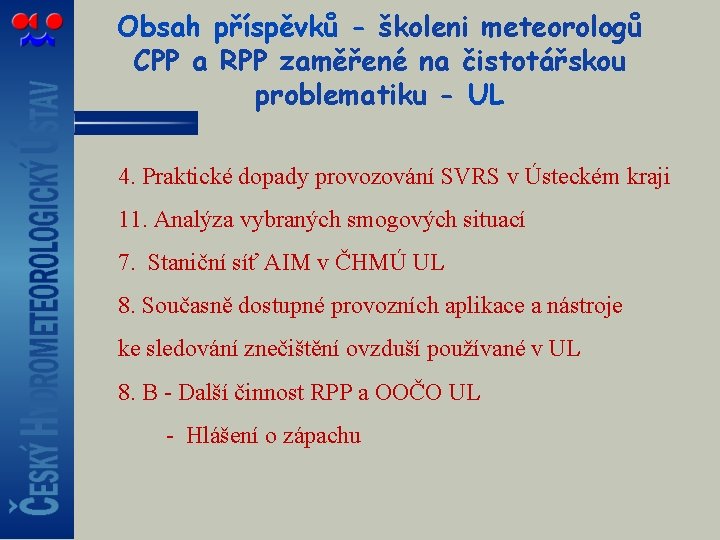 ČESKÝ HYDROMETEOROLOGICKÝ ÚSTAV

Obsah příspěvků - školeni meteorologů CPP a RPP zaměřené na čistotářskou problematiku - UL

4. Praktické dopady provozování SVRS v Ústeckém kraji

11. Analýza vybraných smogových situací

7. Staniční síť AIM v ČHMÚ UL

8. Současně dostupné provozních aplikace a nástroje ke sledování znečištění ovzduší používané v UL

8. B - Další činnost RPP a OOČO UL

- Hlášení o zápachu